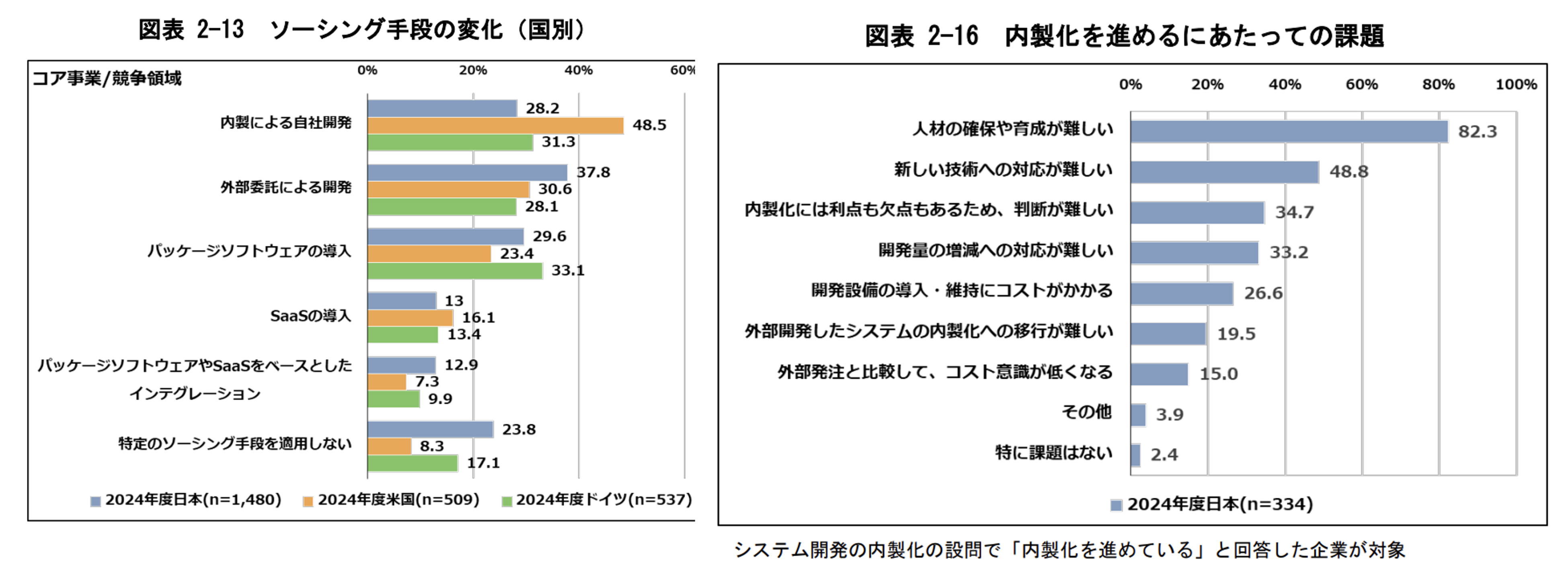 図表 2-13　ソーシング手段の変化（国別）

コア事業/競争領域

0%　20%　40%　60%

内製による自社開発　28.2　48.5　31.3

外部委託による開発　37.8　30.6　28.1

パッケージソフトウェアの導入　29.6　23.4　33.1

SaaSの導入　13　16.1　13.4

パッケージソフトウェアやSaaSをベースとしたインテグレーション　12.9　7.3　9.9

特定のソーシング手段を適用しない　23.8　8.3　17.1

2024年度日本(n=1,480)　2024年度米国(n=509)　2024年度ドイツ(n=537)

図表 2-16　内製化を進めるにあたっての課題

0%　20%　40%　60%　80%　100%

人材の確保や育成が難しい　82.3

新しい技術への対応が難しい　48.8

内製化には利点も欠点もあるため、判断が難しい　34.7

開発量の増減への対応が難しい　33.2

開発設備の導入・維持にコストがかかる　26.6

外部開発したシステムの内製化への移行が難しい　19.5

外部発注と比較して、コスト意識が低くなる　15.0

その他　3.9

特に課題はない　2.4

2024年度日本(n=334)

システム開発の内製化の設問で「内製化を進めている」と回答した企業が対象